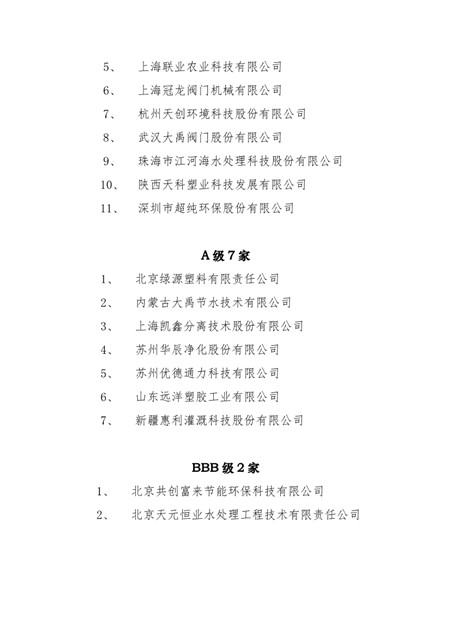 5、 上海联业农业科技有限公司

6、 上海冠龙阀门机械有限公司

7、 杭州天创环境科技股份有限公司

8、 武汉大禹阀门股份有限公司

9、 珠海市江河海水处理科技股份有限公司

10、 陕西天科塑业科技发展有限公司

11、 深圳市超纯环保股份有限公司

A级7家

1、 北京绿源塑料有限责任公司

2、 内蒙古大禹节水技术有限公司

3、 上海凯鑫分离技术股份有限公司

4、 苏州华辰净化股份有限公司

5、 苏州优德通力科技有限公司

6、 山东远洋塑胶工业有限公司

7、 新疆惠利灌溉科技股份有限公司

BBB级2家

1、 北京共创富来节能环保科技有限公司

2、 北京天元恒业水处理工程技术有限责任公司